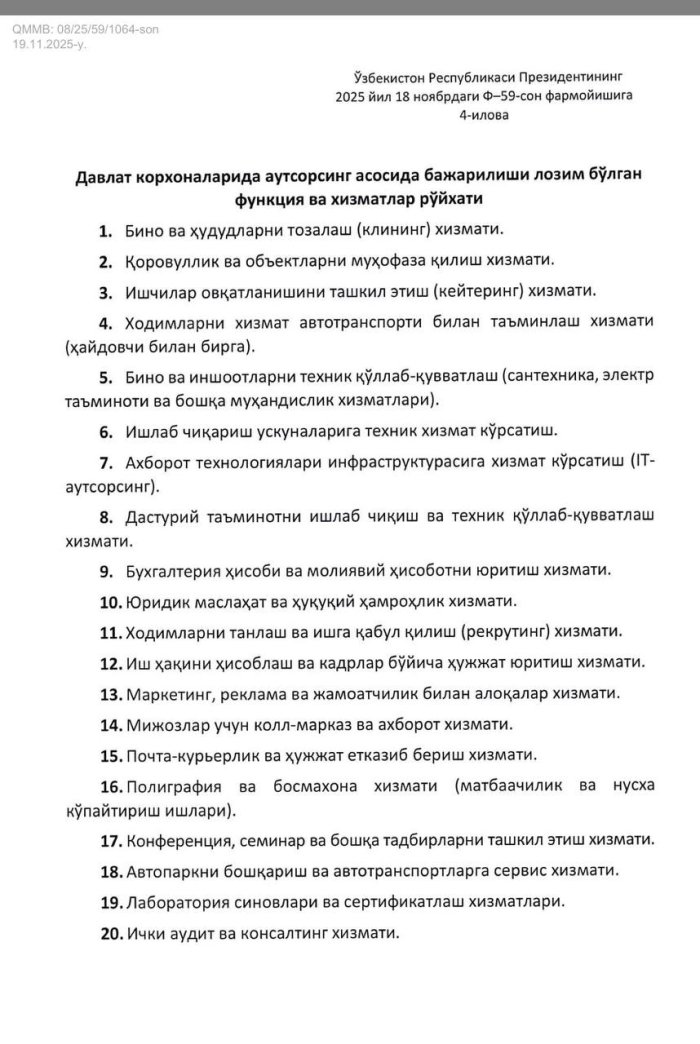 QMMB: 08/25/59/1064-son
19.11.2025-y.

Ўзбекистон Республикаси Президентининг 2025 йил 18 ноябрдаги Ф–59-сон фармойишига 4-илова

Давлат корхоналарида аутсорсинг асосида бажарилиши лозим бўлган функция ва хизматлар рўйхати

1. Бино ва ҳудудларни тозалаш (клининг) хизмати.

2. Қоровуллик ва объектларни муҳофаза қилиш хизмати.

3. Ишчилар овқатланишини ташкил этиш (кейтеринг) хизмати.

4. Ходимларни хизмат автотранспорти билан таъминлаш хизмати (ҳайдовчи билан бирга).

5. Бино ва иншоотларни техник қўллаб-қувватлаш (сантехника, электр таъминоти ва бошқа муҳандислик хизматлари).

6. Ишлаб чиқариш ускуналарига техник хизмат кўрсатиш.

7. Ахборот технологиялари инфраструктурасига хизмат кўрсатиш (IT-аутсорсинг).

8. Дастурий таъминотни ишлаб чиқиш ва техник қўллаб-қувватлаш хизмати.

9. Бухгалтерия ҳисоби ва молиявий ҳисоботни юритиш хизмати.

10. Юридик маслаҳат ва ҳуқуқий ҳамроҳлик хизмати.

11. Ходимларни танлаш ва ишга қабул қилиш (рекрутинг) хизмати.

12. Иш ҳақини ҳисоблаш ва кадрлар бўйича ҳужжат юритиш хизмати.

13. Маркетинг, реклама ва жамоатчилик билан алоқалар хизмати.

14. Мижозлар учун колл-марказ ва ахборот хизмати.

15. Почта-курьерлик ва ҳужжат етказиб бериш хизмати.

16. Полиграфия ва босмахона хизмати (матбаачилик ва нусха кўпайтириш ишлари).

17. Конференция, семинар ва бошқа тадбирларни ташкил этиш хизмати.

18. Автопаркни бошқариш ва автотранспортларга сервис хизмати.

19. Лаборатория синовлари ва сертификатлаш хизматлари.

20. Ички аудит ва консалтинг хизмати.